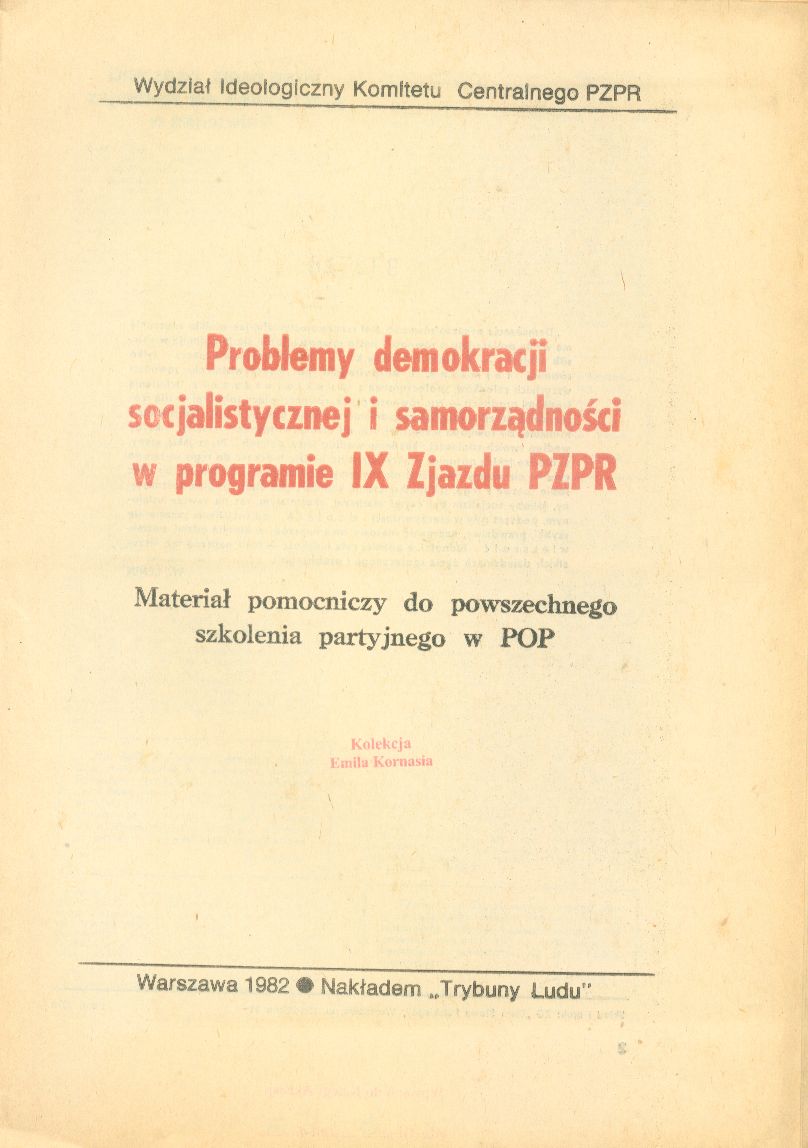 Wydział Ideologiczny Komitetu Centralnego PZPR

Problemy demokracji socjalistycznej i samorządności w programie IX Zjazdu PZPR

Materiał pomocniczy do powszechnego szkolenia partyjnego w POP

Kolekcja
Emila Kornasia

Warszawa 1982 ● Nakładem „Trybuny Ludu"